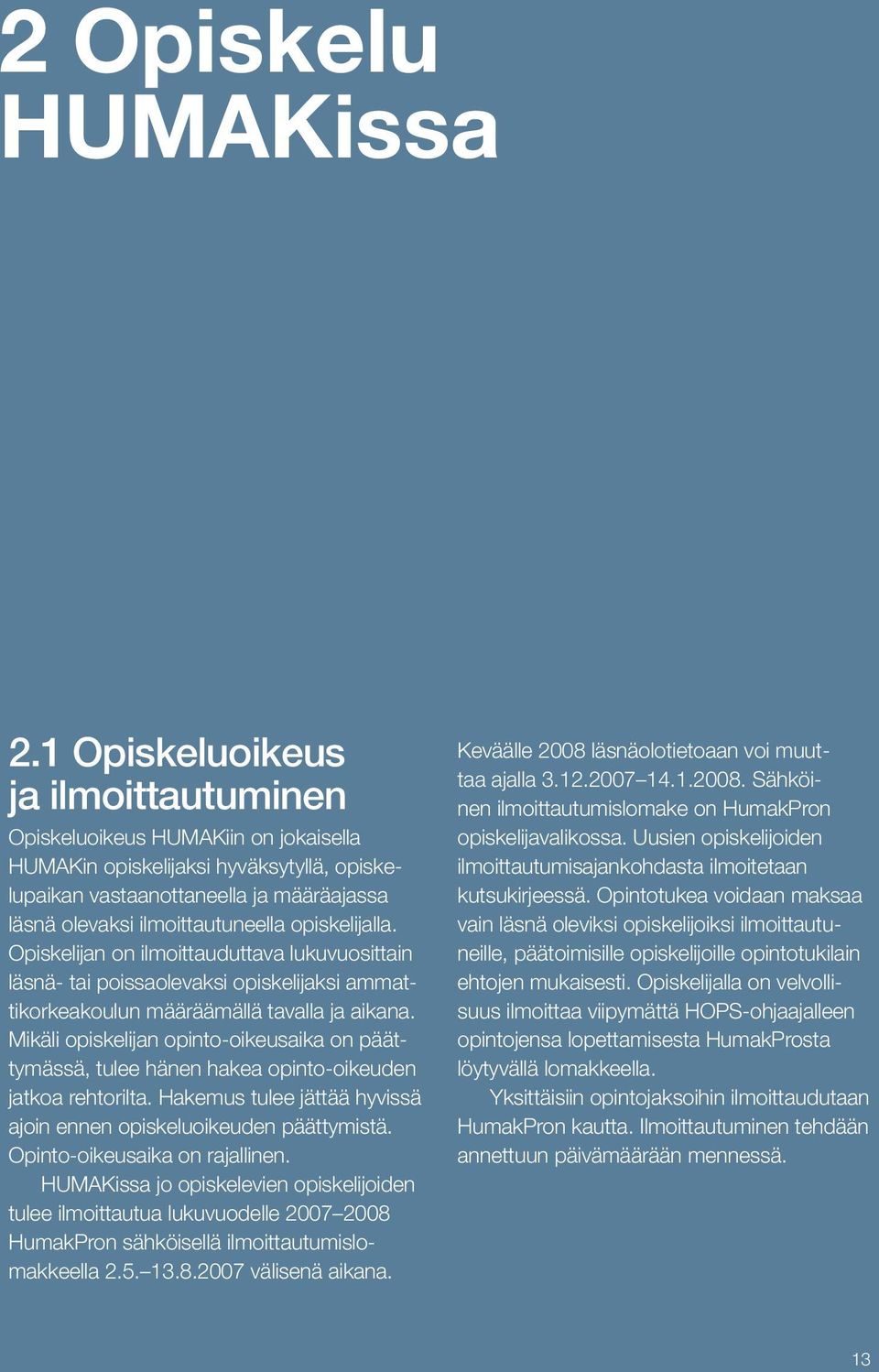 2 Opiskelu HUMAKissa

2.1 Opiskeluoikeus ja ilmoittautuminen

Opiskeluoikeus HUMAKiin on jokaisella HUMAKin opiskelijaksi hyväksytyllä, opiskelupaikan vastaanottaneella ja määräajassa läsnä olevaksi ilmoittautuneella opiskelijalla. Opiskelijan on ilmoittauduttava lukuvuosittain läsnä- tai poissaolevaksi opiskelijaksi ammattikorkeakoulun määräämällä tavalla ja aikana. Mikäli opiskelijan opinto-oikeusaika on päättymässä, tulee hänen hakea opinto-oikeuden jatkoa rehtorilta. Hakemus tulee jättää hyvissä ajoin ennen opiskeluoikeuden päättymistä. Opinto-oikeusaika on rajallinen.

HUMAKissa jo opiskelevien opiskelijoiden tulee ilmoittautua lukuvuodelle 2007–2008 HumakPron sähköisellä ilmoittautumislomakkeella 2.5.–13.8.2007 välisenä aikana.

Keväälle 2008 läsnäolotietoaan voi muuttaa ajalla 3.12.2007–14.1.2008. Sähköinen ilmoittautumislomake on HumakPron opiskelijavalikossa. Uusien opiskelijoiden ilmoittautumisajankohdasta ilmoitetaan kutsukirjeessä. Opintotukea voidaan maksaa vain läsnä oleviksi opiskelijoiksi ilmoittautuneille, päätoimisille opiskelijoille opintotukilain ehtojen mukaisesti. Opiskelijalla on velvollisuus ilmoittaa viipymättä HOPS-ohjaajalleen opintojensa lopettamisesta HumakProsta löytyvällä lomakkeella.

Yksittäisiin opintojaksoihin ilmoittaudutaan HumakPron kautta. Ilmoittautuminen tehdään annettuun päivämäärään mennessä.

13